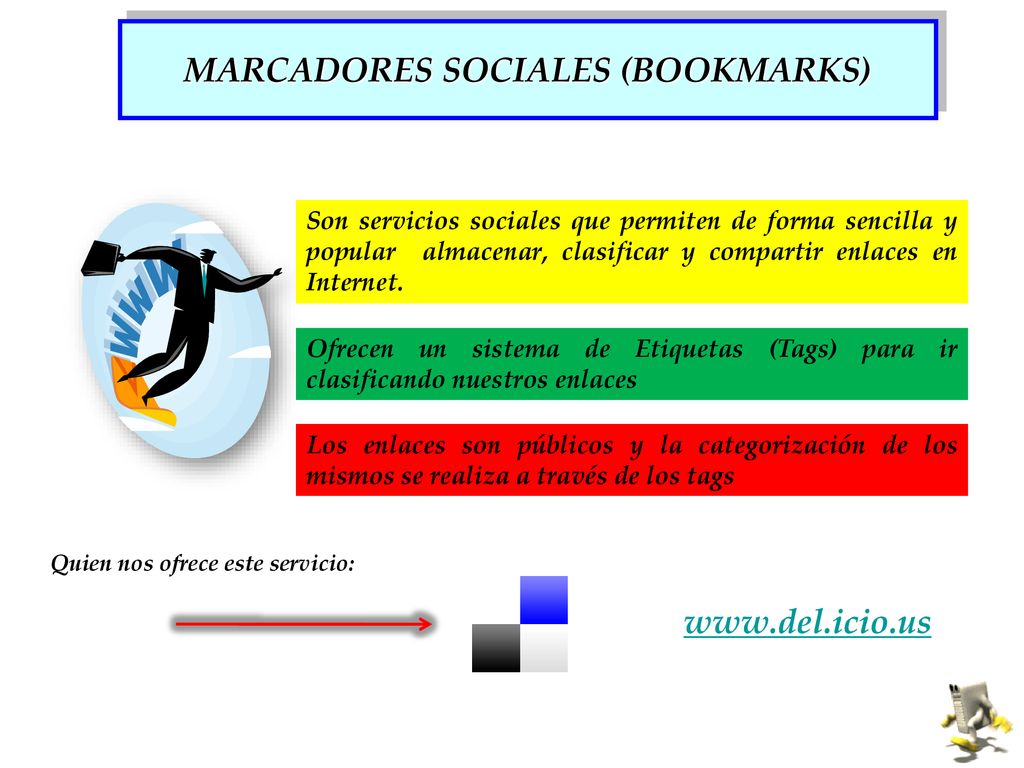 MARCADORES SOCIALES (BOOKMARKS)

www

Son servicios sociales que permiten de forma sencilla y popular almacenar, clasificar y compartir enlaces en Internet.

Ofrecen un sistema de Etiquetas (Tags) para ir clasificando nuestros enlaces

Los enlaces son públicos y la categorización de los mismos se realiza a través de los tags

Quien nos ofrece este servicio:

www.del.icio.us